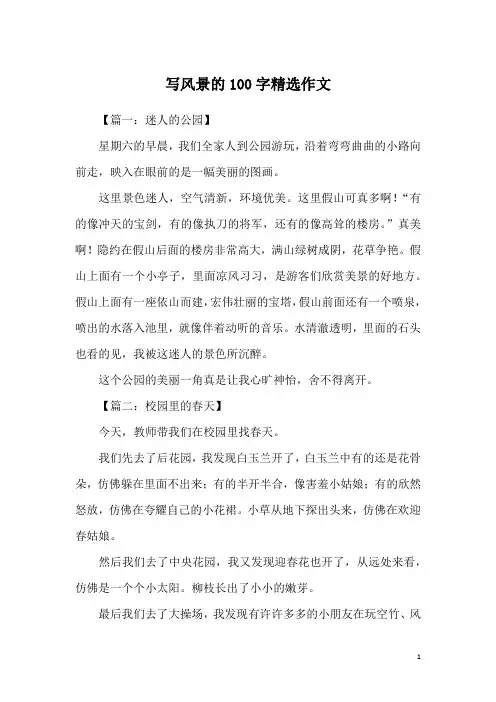 写风景的100字精选作文

【篇一：迷人的公园】

星期六的早晨，我们全家人到公园游玩，沿着弯弯曲曲的小路向前走，映入在眼前的是一幅美丽的图画。

这里景色迷人，空气清新，环境优美。这里假山可真多啊！“有的像冲天的宝剑，有的像执刀的将军，还有的像高耸的楼房。”真美啊！隐约在假山后面的楼房非常高大，满山绿树成阴，花草争艳。假山上面有一个小亭子，里面凉风习习，是游客们欣赏美景的好地方。假山上面有一座依山而建，宏伟壮丽的宝塔，假山前面还有一个喷泉，喷出的水落入池里，就像伴着动听的音乐。水清澈透明，里面的石头也看的见，我被这迷人的景色所沉醉。

这个公园的美丽一角真是让我心旷神怡，舍不得离开。

【篇二：校园里的春天】

今天，教师带我们在校园里找春天。

我们先去了后花园，我发现白玉兰开了，白玉兰中有的还是花骨朵，仿佛躲在里面不出来；有的半开半合，像害羞小姑娘；有的欣然怒放，仿佛在夸耀自己的小花裙。小草从地下探出头来，仿佛在欢迎春姑娘。

然后我们去了中央花园，我又发现迎春花也开了，从远处来看，仿佛是一个个小太阳。柳枝长出了小小的嫩芽。

最后我们去了大操场，我发现有许许多多的小朋友在玩空竹、风

1